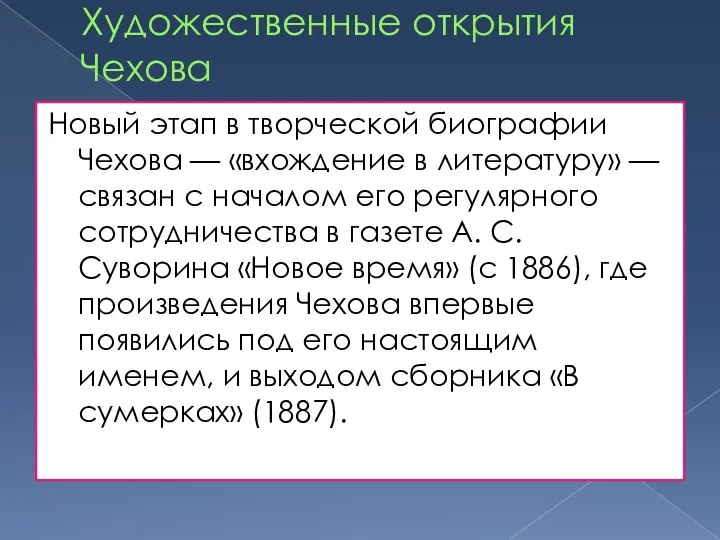 Художественные открытия Чехова

Новый этап в творческой биографии Чехова — «вхождение в литературу» — связан с началом его регулярного сотрудничества в газете А. С. Суворина «Новое время» (с 1886), где произведения Чехова впервые появились под его настоящим именем, и выходом сборника «В сумерках» (1887).